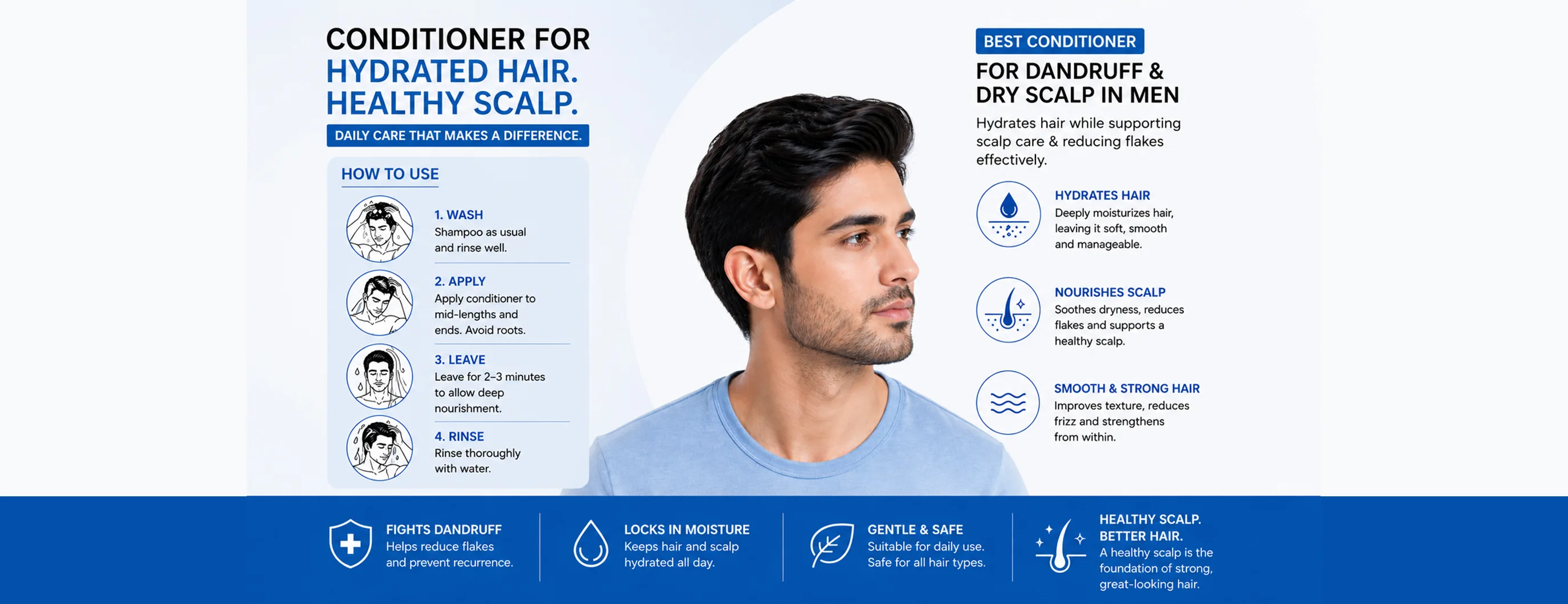 CONDITIONER FOR
HYDRATED HAIR.
HEALTHY SCALP.

DAILY CARE THAT MAKES A DIFFERENCE.

HOW TO USE

1. WASH
Shampoo as usual and rinse well.

2. APPLY
Apply conditioner to mid-lengths and ends. Avoid roots.

3. LEAVE
Leave for 2–3 minutes to allow deep nourishment.

4. RINSE
Rinse thoroughly with water.

BEST CONDITIONER
FOR DANDRUFF & DRY SCALP IN MEN

Hydrates hair while supporting scalp care & reducing flakes effectively.

HYDRATES HAIR
Deeply moisturizes hair, leaving it soft, smooth and manageable.

NOURISHES SCALP
Soothes dryness, reduces flakes and supports a healthy scalp.

SMOOTH & STRONG HAIR
Improves texture, reduces frizz and strengthens from within.

FIGHTS DANDRUFF
Helps reduce flakes and prevent recurrence.

LOCKS IN MOISTURE
Keeps hair and scalp hydrated all day.

GENTLE & SAFE
Suitable for daily use. Safe for all hair types.

HEALTHY SCALP. BETTER HAIR.
A healthy scalp is the foundation of strong, great-looking hair.